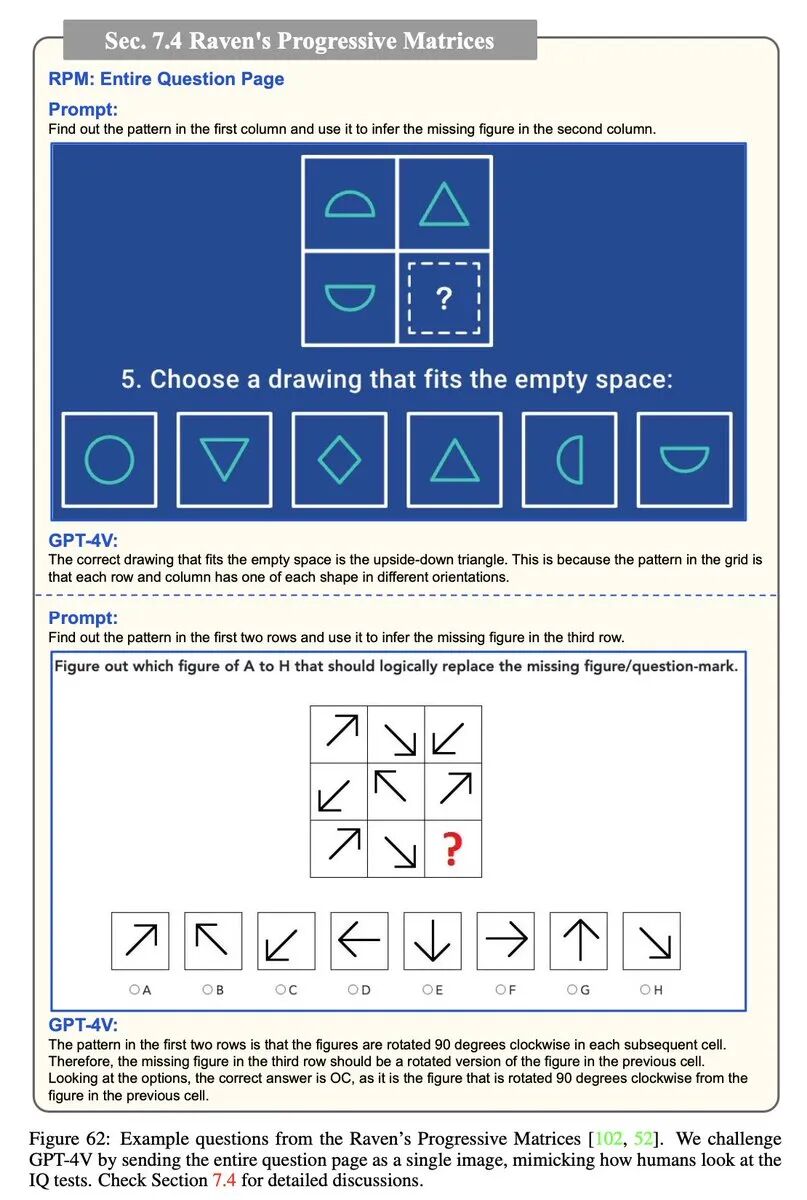 Sec. 7.4 Raven's Progressive Matrices

RPM: Entire Question Page

Prompt:
Find out the pattern in the first column and use it to infer the missing figure in the second column.

?

5. Choose a drawing that fits the empty space:

GPT-4V:
The correct drawing that fits the empty space is the upside-down triangle. This is because the pattern in the grid is that each row and column has one of each shape in different orientations.

Prompt:
Find out the pattern in the first two rows and use it to infer the missing figure in the third row.

Figure out which figure of A to H that should logically replace the missing figure/question-mark.

?

A B C D E F G H

GPT-4V:
The pattern in the first two rows is that the figures are rotated 90 degrees clockwise in each subsequent cell. Therefore, the missing figure in the third row should be a rotated version of the figure in the previous cell. Looking at the options, the correct answer is OC, as it is the figure that is rotated 90 degrees clockwise from the figure in the previous cell.

Figure 62: Example questions from the Raven's Progressive Matrices [102, 52]. We challenge GPT-4V by sending the entire question page as a single image, mimicking how humans look at the IQ tests. Check Section 7.4 for detailed discussions.